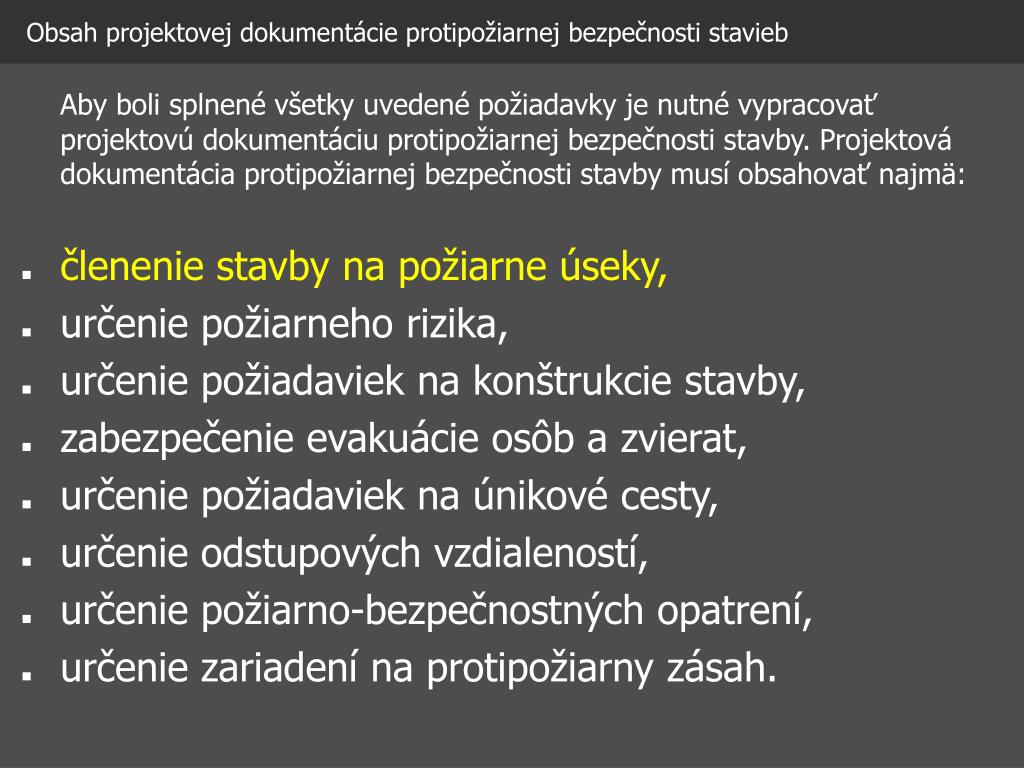 Obsah projektovej dokumentácie protipožiarnej bezpečnosti stavieb

Aby boli splnené všetky uvedené požiadavky je nutné vypracovať projektovú dokumentáciu protipožiarnej bezpečnosti stavby. Projektová dokumentácia protipožiarnej bezpečnosti stavby musí obsahovať najmä:

- členenie stavby na požiarne úseky,
- určenie požiarneho rizika,
- určenie požiadaviek na konštrukcie stavby,
- zabezpečenie evakuácie osôb a zvierat,
- určenie požiadaviek na únikové cesty,
- určenie odstupových vzdialeností,
- určenie požiarno-bezpečnostných opatrení,
- určenie zariadení na protipožiarny zásah.